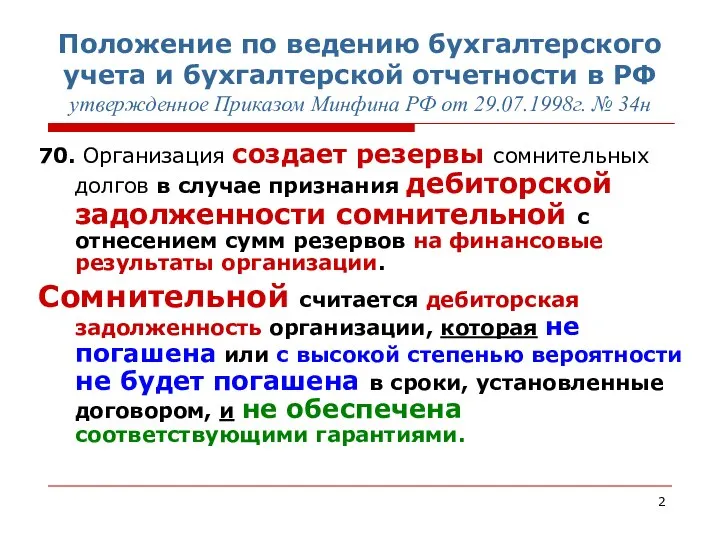 Положение по ведению бухгалтерского учета и бухгалтерской отчетности в РФ
утвержденное Приказом Минфина РФ от 29.07.1998г. № 34н

70. Организация создает резервы сомнительных долгов в случае признания дебиторской задолженности сомнительной с отнесением сумм резервов на финансовые результаты организации.

Сомнительной считается дебиторская задолженность организации, которая не погашена или с высокой степенью вероятности не будет погашена в сроки, установленные договором, и не обеспечена соответствующими гарантиями.

2